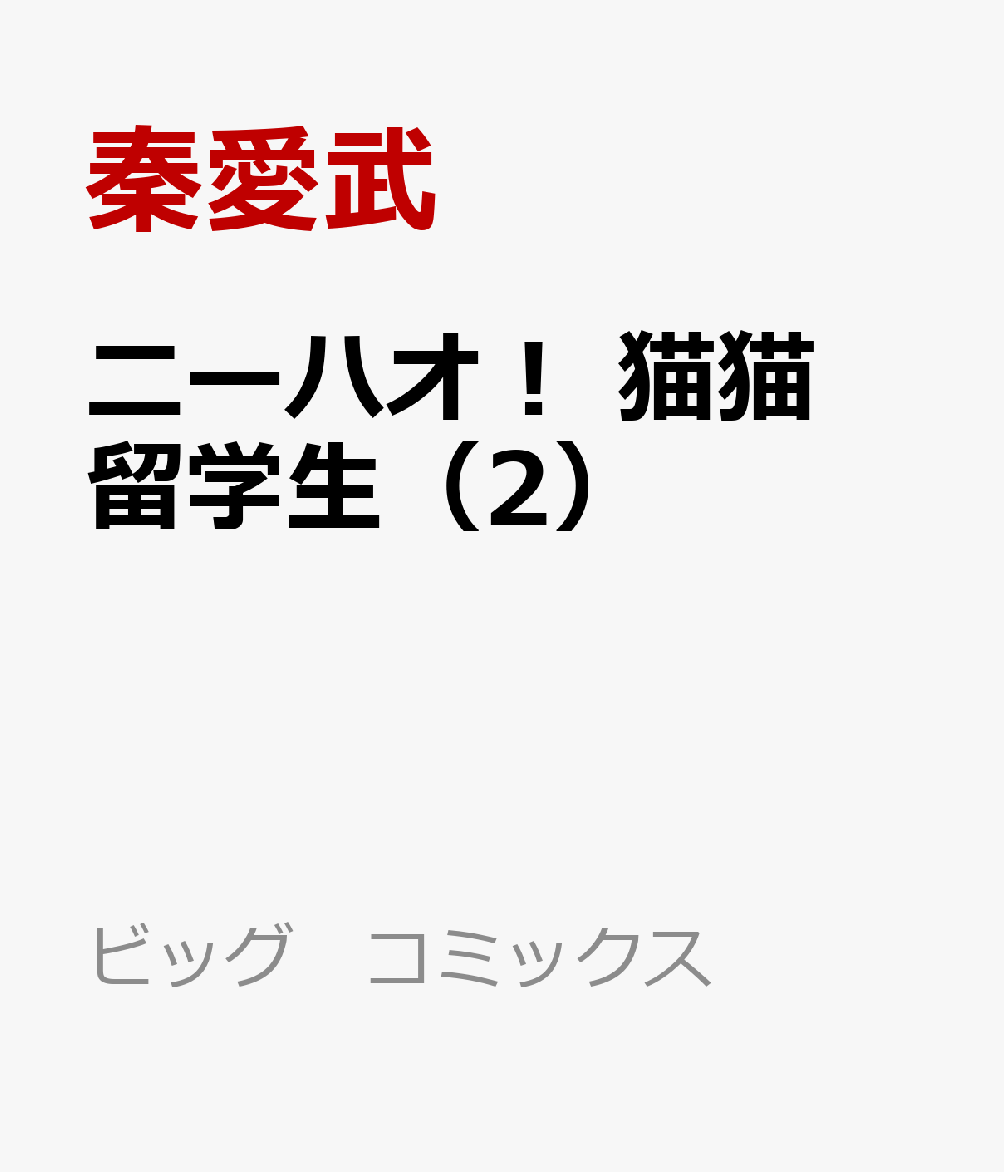 秦愛武

ニーハオ！ 猫猫留学生（2）

ビッグ コミックス